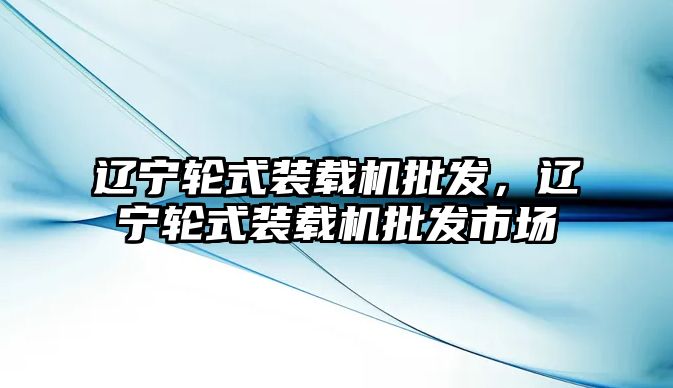 辽宁轮式装载机批发，辽宁轮式装载机批发市场